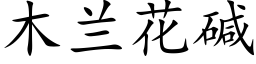 木兰花碱